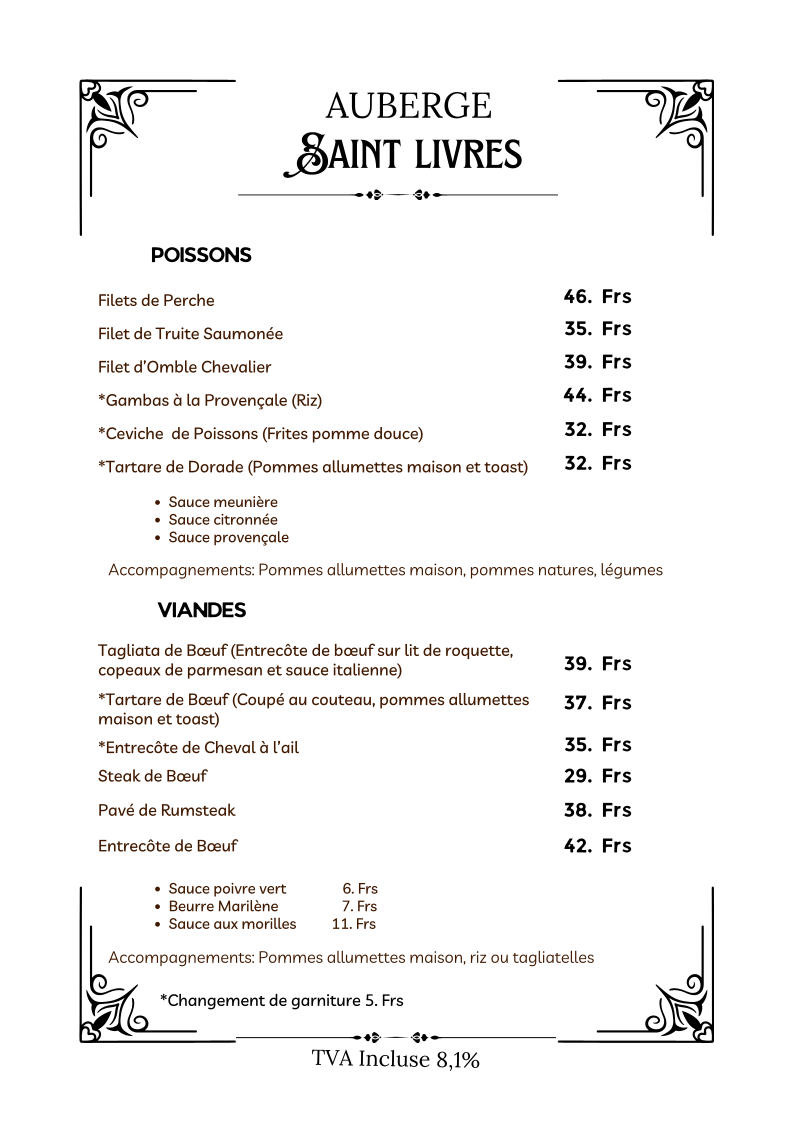 AUBERGE
SAINT LIVRES

POISSONS

Filets de Perche 46. Frs

Filet de Truite Saumonée 35. Frs

Filet d'Omble Chevalier 39. Frs

*Gambas à la Provençale (Riz) 44. Frs

*Ceviche de Poissons (Frites pomme douce) 32. Frs

*Tartare de Dorade (Pommes allumettes maison et toast) 32. Frs

• Sauce meunière
• Sauce citronnée
• Sauce provençale

Accompagnements: Pommes allumettes maison, pommes natures, légumes

VIANDES

Tagliata de Bœuf (Entrecôte de bœuf sur lit de roquette, copeaux de parmesan et sauce italienne) 39. Frs

*Tartare de Bœuf (Coupé au couteau, pommes allumettes maison et toast) 37. Frs

*Entrecôte de Cheval à l'ail 35. Frs

Steak de Bœuf 29. Frs

Pavé de Rumsteak 38. Frs

Entrecôte de Bœuf 42. Frs

• Sauce poivre vert 6. Frs
• Beurre Marilène 7. Frs
• Sauce aux morilles 11. Frs

Accompagnements: Pommes allumettes maison, riz ou tagliatelles

*Changement de garniture 5. Frs

TVA Incluse 8,1%